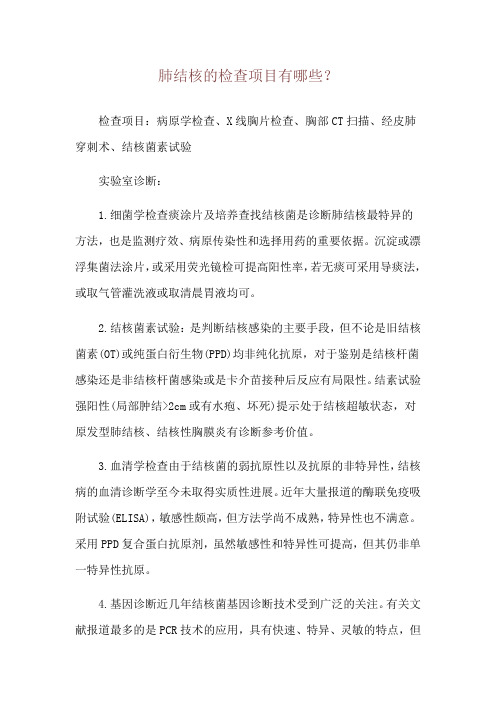 肺结核的检查项目有哪些？

检查项目：病原学检查、X线胸片检查、胸部CT扫描、经皮肺穿刺术、结核菌素试验

实验室诊断：

1.细菌学检查痰涂片及培养查找结核菌是诊断肺结核最特异的方法，也是监测疗效、病原传染性和选择用药的重要依据。沉淀或漂浮集菌法涂片，或采用荧光镜检可提高阳性率，若无痰可采用导痰法，或取气管灌洗液或取清晨胃液均可。

2.结核菌素试验：是判断结核感染的主要手段，但不论是旧结核菌素(OT)或纯蛋白衍生物(PPD)均非纯化抗原，对于鉴别是结核杆菌感染还是非结核杆菌感染或是卡介苗接种后反应有局限性。结素试验强阳性(局部肿结>2cm或有水疱、坏死)提示处于结核超敏状态，对原发型肺结核、结核性胸膜炎有诊断参考价值。

3.血清学检查由于结核菌的弱抗原性以及抗原的非特异性，结核病的血清诊断学至今未取得实质性进展。近年大量报道的酶联免疫吸附试验(ELISA)，敏感性颇高，但方法学尚不成熟，特异性也不满意。采用PPD复合蛋白抗原剂，虽然敏感性和特异性可提高，但其仍非单一特异性抗原。

4.基因诊断近几年结核菌基因诊断技术受到广泛的关注。有关文献报道最多的是PCR技术的应用，具有快速、特异、灵敏的特点，但